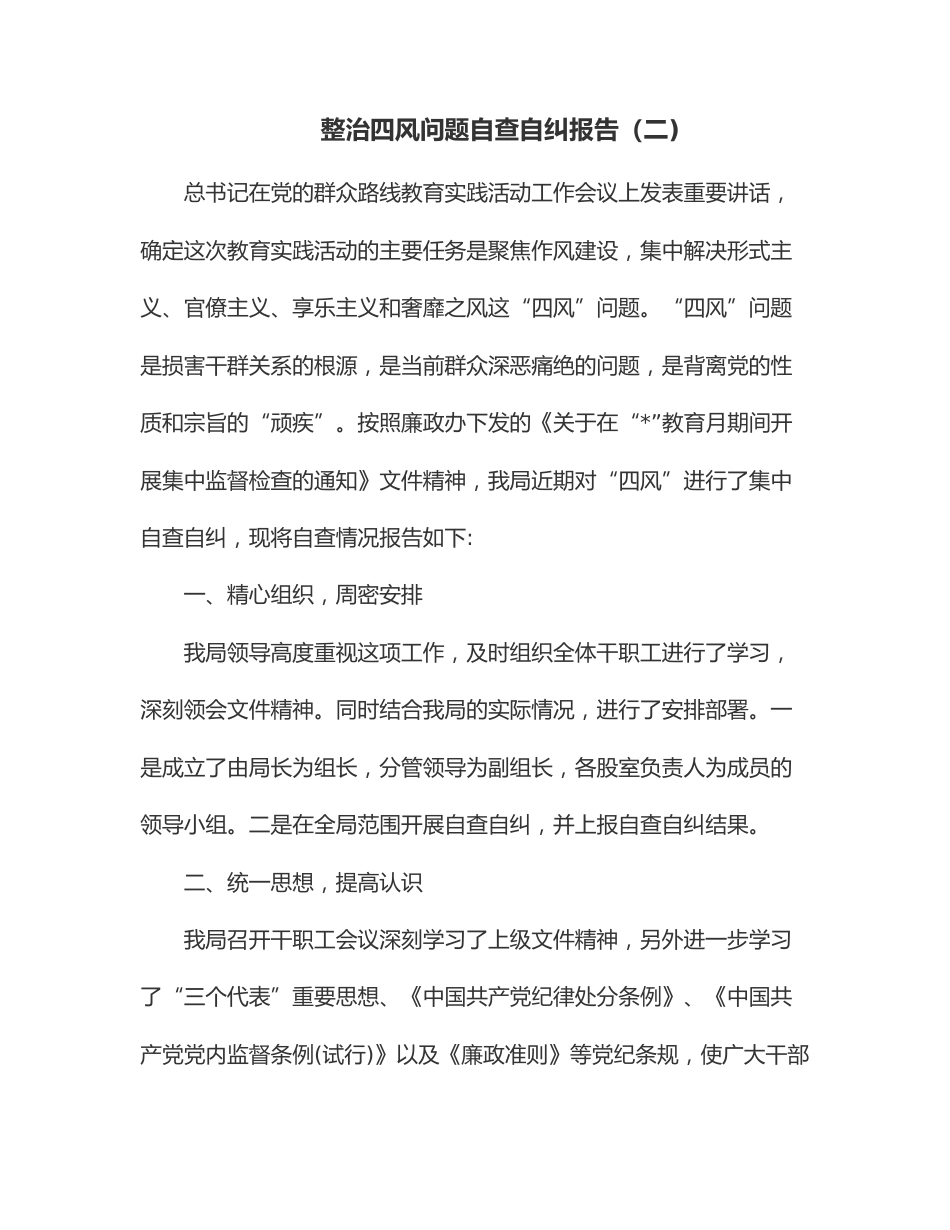 整治四风问题自查自纠报告（二）

总书记在党的群众路线教育实践活动工作会议上发表重要讲话，确定这次教育实践活动的主要任务是聚焦作风建设，集中解决形式主义、官僚主义、享乐主义和奢靡之风这“四风”问题。“四风”问题是损害干群关系的根源，是当前群众深恶痛绝的问题，是背离党的性质和宗旨的“顽疾”。按照廉政办下发的《关于在“*”教育月期间开展集中监督检查的通知》文件精神，我局近期对“四风”进行了集中自查自纠，现将自查情况报告如下:

一、精心组织，周密安排

我局领导高度重视这项工作，及时组织全体干职工进行了学习，深刻领会文件精神。同时结合我局的实际情况，进行了安排部署。一是成立了由局长为组长，分管领导为副组长，各股室负责人为成员的领导小组。二是在全局范围开展自查自纠，并上报自查自纠结果。

二、统一思想，提高认识

我局召开干职工会议深刻学习了上级文件精神，另外进一步学习了“三个代表”重要思想、《中国共产党纪律处分条例》、《中国共产党党内监督条例(试行)》以及《廉政准则》等党纪条规，使广大干部